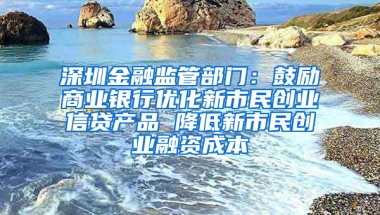 深圳金融监管部门：鼓励商业银行优化新市民创业信贷产品 降低新市民创业融资成本